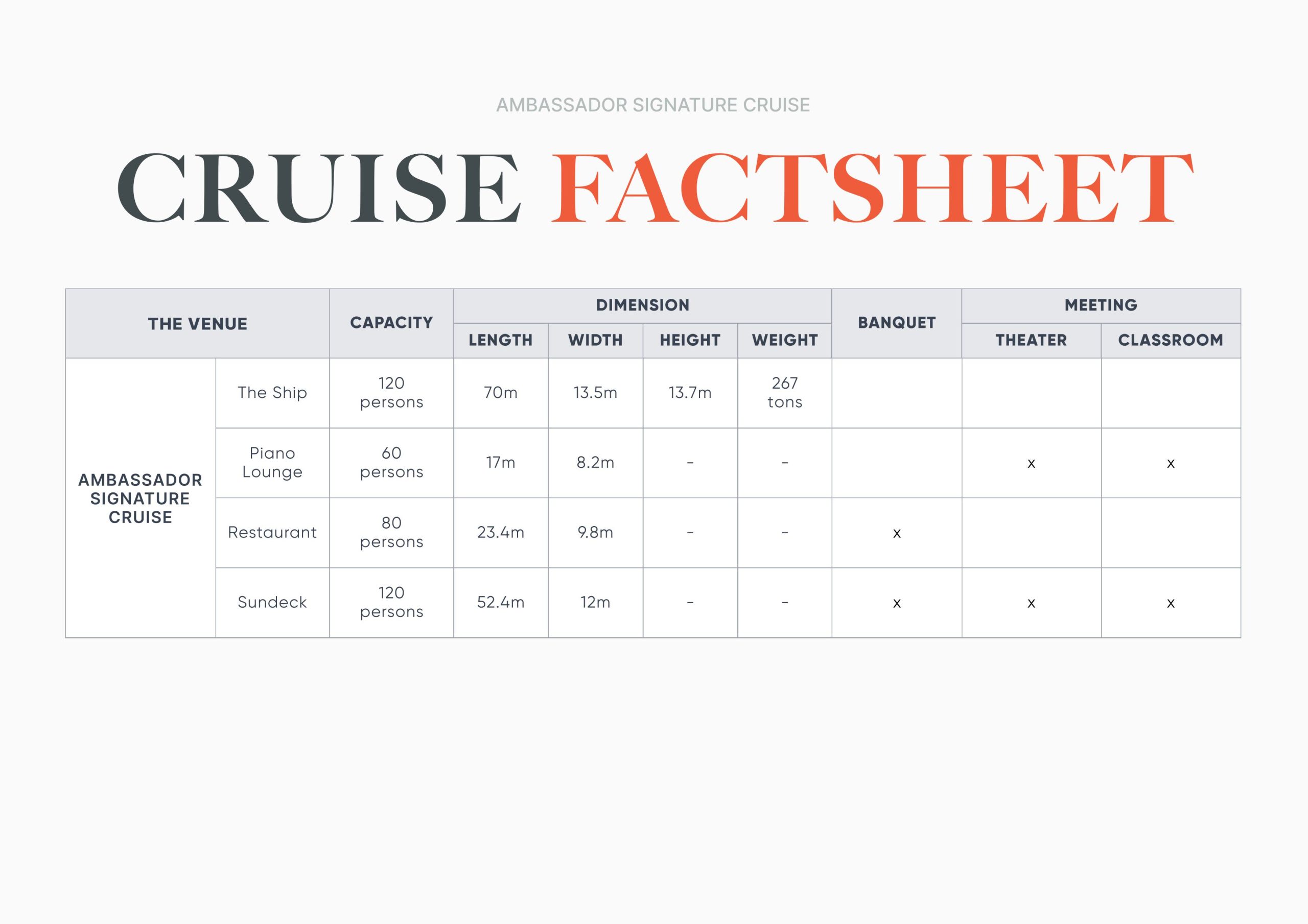 AMBASSADOR SIGNATURE CRUISE

CRUISE FACTSHEET

| THE VENUE | | CAPACITY | DIMENSION | | | | BANQUET | MEETING | |
|---|---|---|---|---|---|---|---|---|---|
| | | | LENGTH | WIDTH | HEIGHT | WEIGHT | | THEATER | CLASSROOM |
| AMBASSADOR SIGNATURE CRUISE | The Ship | 120 persons | 70m | 13.5m | 13.7m | 267 tons | | | |
| | Piano Lounge | 60 persons | 17m | 8.2m | - | - | | x | x |
| | Restaurant | 80 persons | 23.4m | 9.8m | - | - | x | | |
| | Sundeck | 120 persons | 52.4m | 12m | - | - | x | x | x |